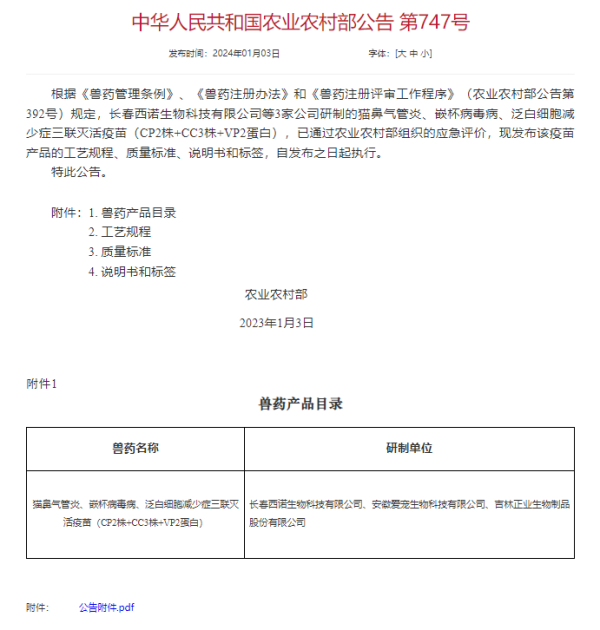 中华人民共和国农业农村部公告 第747号

发布时间：2024年01月03日　　字体：[大 中 小]

根据《兽药管理条例》、《兽药注册办法》和《兽药注册评审工作程序》（农业农村部公告第392号）规定，长春西诺生物科技有限公司等3家公司研制的猫鼻气管炎、嵌杯病毒病、泛白细胞减少症三联灭活疫苗（CP2株+CC3株+VP2蛋白），已通过农业农村部组织的应急评价，现发布该疫苗产品的工艺规程、质量标准、说明书和标签，自发布之日起执行。

特此公告。

附件：1. 兽药产品目录
2. 工艺规程
3. 质量标准
4. 说明书和标签

农业农村部

2023年1月3日

附件1

兽药产品目录

| 兽药名称 | 研制单位 |
|---|---|
| 猫鼻气管炎、嵌杯病毒病、泛白细胞减少症三联灭活疫苗（CP2株+CC3株+VP2蛋白） | 长春西诺生物科技有限公司、安徽爱宠生物科技有限公司、吉林正业生物制品股份有限公司 |

附件：　公告附件.pdf